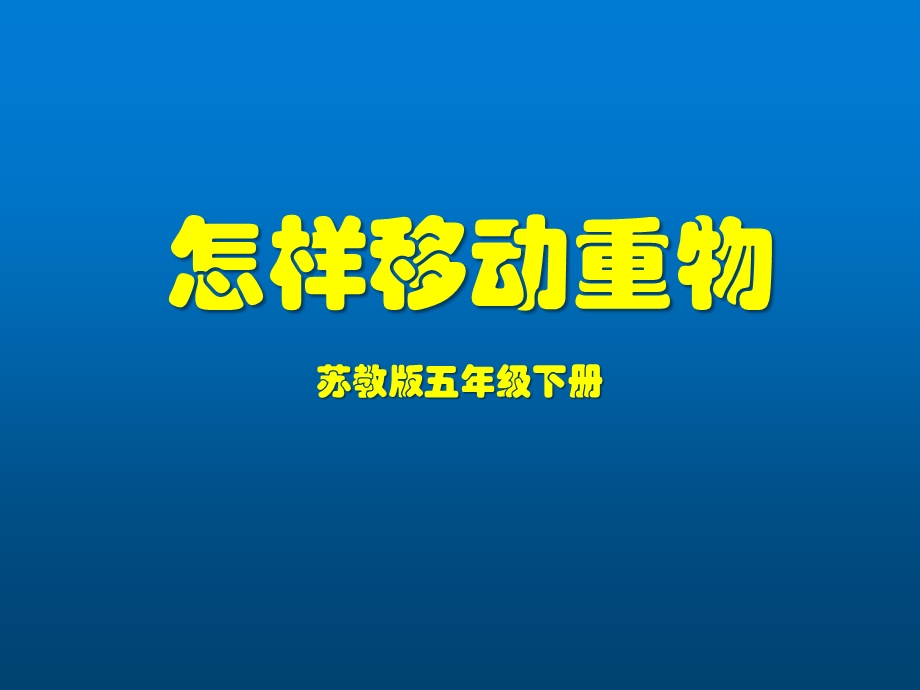 怎样移动重物

苏教版五年级下册